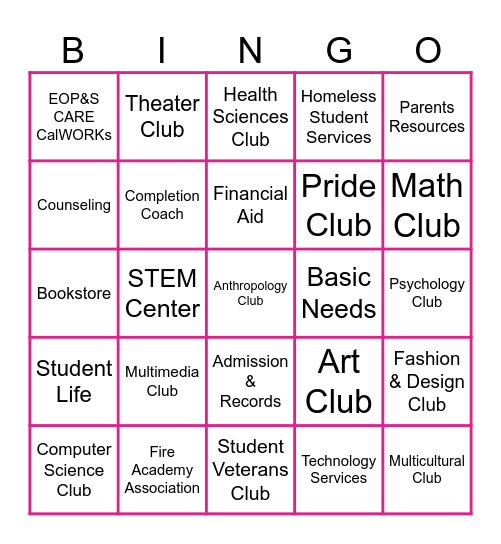 | B | I | N | G | O |
|---|---|---|---|---|
| EOP&S CARE CalWORKs | Theater Club | Health Sciences Club | Homeless Student Services | Parents Resources |
| Counseling | Completion Coach | Financial Aid | Pride Club | Math Club |
| Bookstore | STEM Center | Anthropology Club | Basic Needs | Psychology Club |
| Student Life | Multimedia Club | Admission & Records | Art Club | Fashion & Design Club |
| Computer Science Club | Fire Academy Association | Student Veterans Club | Technology Services | Multicultural Club |